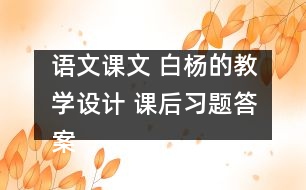 语文课文 白杨的教学设计 课后习题答案